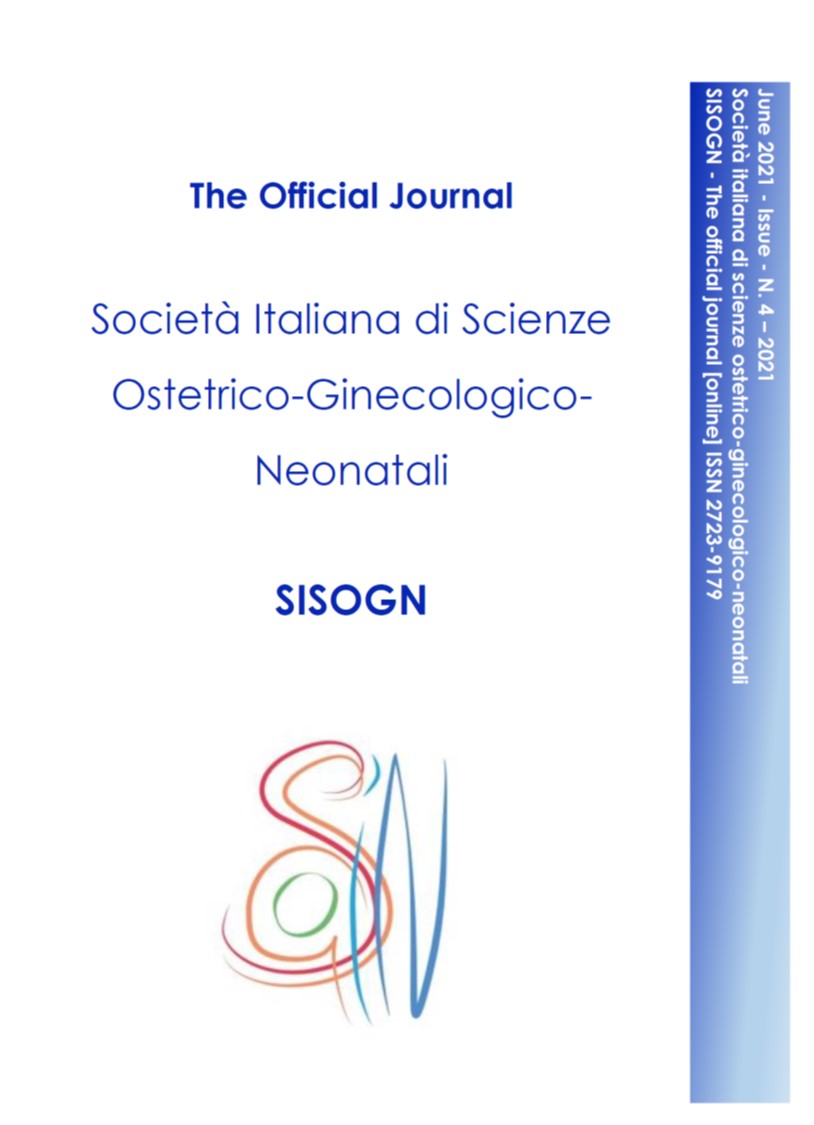 The Official Journal

Società Italiana di Scienze Ostetrico-Ginecologico-Neonatali

SISOGN

June 2021 - Issue - N. 4 – 2021
Società italiana di scienze ostetrico-ginecologico-neonatali
SISOGN - The official journal [online] ISSN 2723-9179